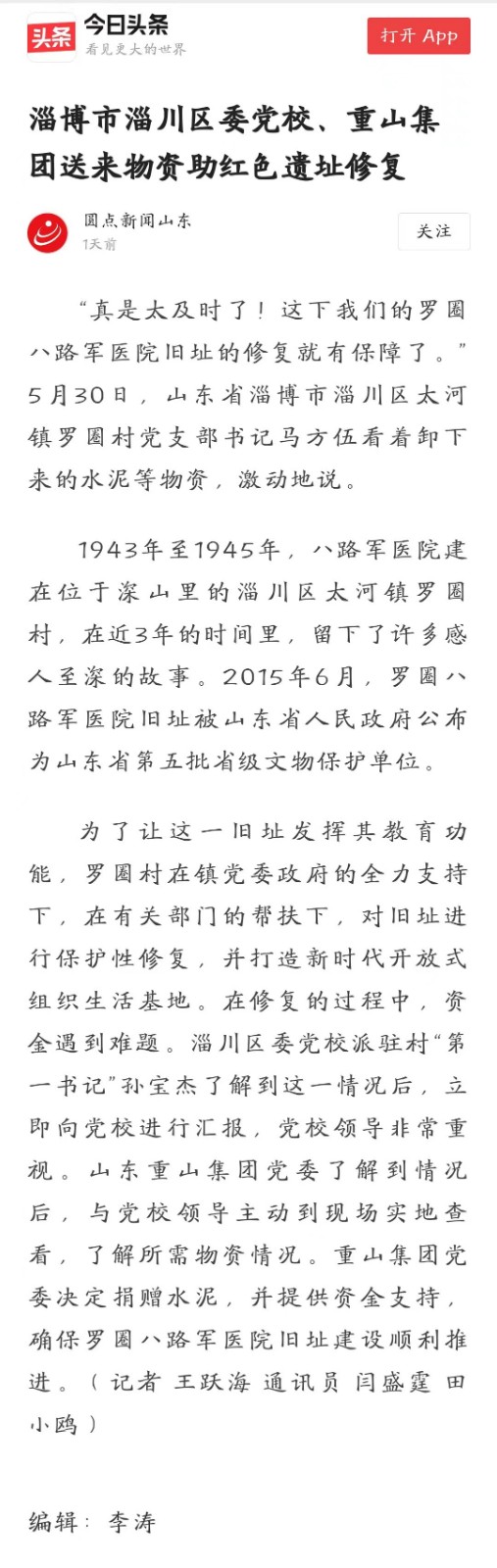 头条 今日头条
看见更大的世界

打开 App

淄博市淄川区委党校、重山集团送来物资助红色遗址修复

圆点新闻山东
1天前

关注

“真是太及时了！这下我们的罗圈八路军医院旧址的修复就有保障了。”5月30日，山东省淄博市淄川区太河镇罗圈村党支部书记马方伍看着卸下来的水泥等物资，激动地说。

1943年至1945年，八路军医院建在位于深山里的淄川区太河镇罗圈村，在近3年的时间里，留下了许多感人至深的故事。2015年6月，罗圈八路军医院旧址被山东省人民政府公布为山东省第五批省级文物保护单位。

为了让这一旧址发挥其教育功能，罗圈村在镇党委政府的全力支持下，在有关部门的帮扶下，对旧址进行保护性修复，并打造新时代开放式组织生活基地。在修复的过程中，资金遇到难题。淄川区委党校派驻村“第一书记”孙宝杰了解到这一情况后，立即向党校进行汇报，党校领导非常重视。山东重山集团党委了解到情况后，与党校领导主动到现场实地查看，了解所需物资情况。重山集团党委决定捐赠水泥，并提供资金支持，确保罗圈八路军医院旧址建设顺利推进。（记者 王跃海 通讯员 闫盛霆 田小鸥）

编辑：李涛